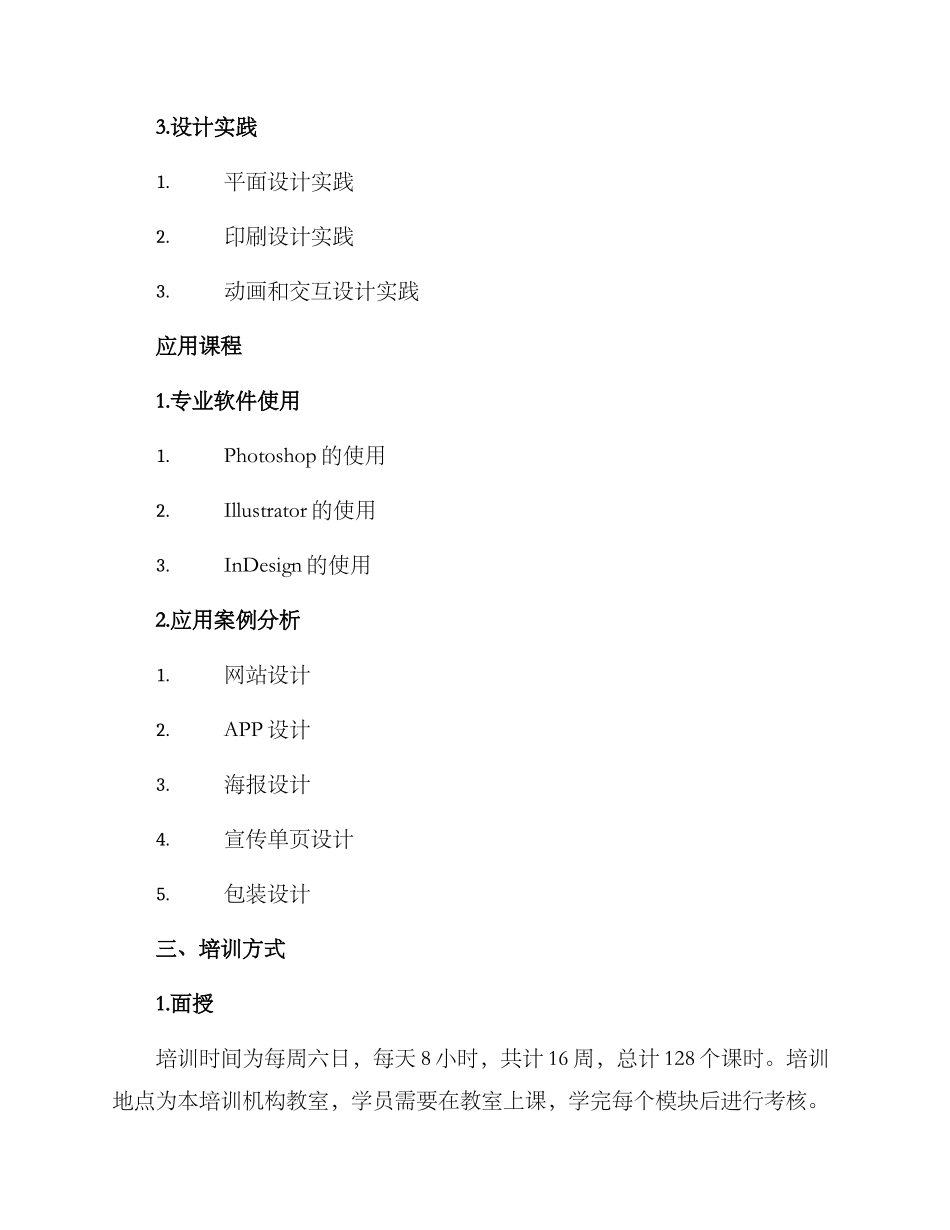 3.设计实践

1. 平面设计实践

2. 印刷设计实践

3. 动画和交互设计实践

应用课程

1.专业软件使用

1. Photoshop 的使用

2. Illustrator 的使用

3. InDesign 的使用

2.应用案例分析

1. 网站设计

2. APP 设计

3. 海报设计

4. 宣传单页设计

5. 包装设计

三、培训方式

1.面授

培训时间为每周六日，每天 8 小时，共计 16 周，总计 128 个课时。培训地点为本培训机构教室，学员需要在教室上课，学完每个模块后进行考核。